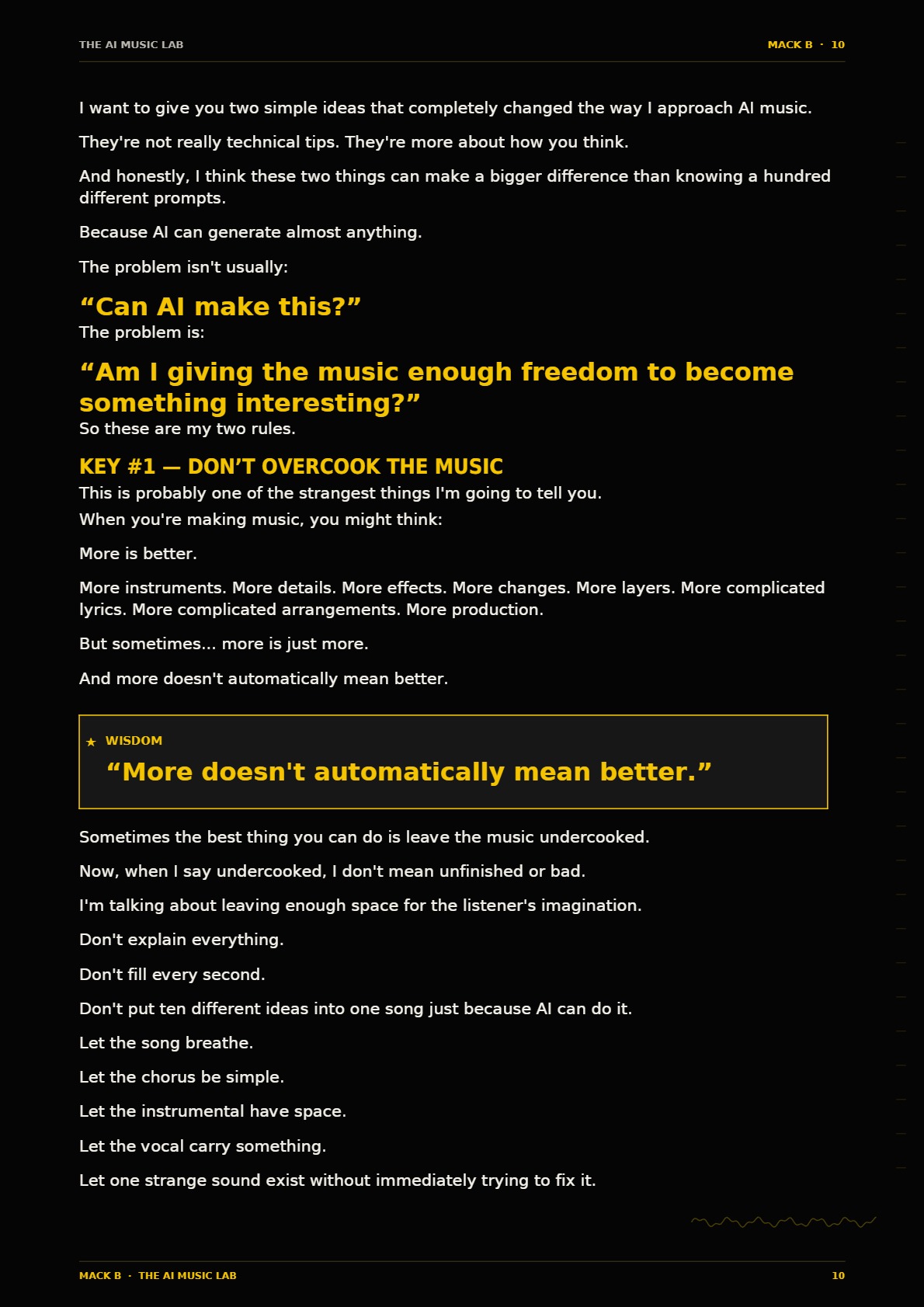 THE AI MUSIC LAB

MACK B · 10

I want to give you two simple ideas that completely changed the way I approach AI music.

They're not really technical tips. They're more about how you think.

And honestly, I think these two things can make a bigger difference than knowing a hundred different prompts.

Because AI can generate almost anything.

The problem isn't usually:

“Can AI make this?”

The problem is:

“Am I giving the music enough freedom to become something interesting?”

So these are my two rules.

KEY #1 — DON’T OVERCOOK THE MUSIC

This is probably one of the strangest things I'm going to tell you.

When you're making music, you might think:

More is better.

More instruments. More details. More effects. More changes. More layers. More complicated lyrics. More complicated arrangements. More production.

But sometimes... more is just more.

And more doesn't automatically mean better.

★ WISDOM

“More doesn't automatically mean better.”

Sometimes the best thing you can do is leave the music undercooked.

Now, when I say undercooked, I don't mean unfinished or bad.

I'm talking about leaving enough space for the listener's imagination.

Don't explain everything.

Don't fill every second.

Don't put ten different ideas into one song just because AI can do it.

Let the song breathe.

Let the chorus be simple.

Let the instrumental have space.

Let the vocal carry something.

Let one strange sound exist without immediately trying to fix it.

MACK B · THE AI MUSIC LAB

10